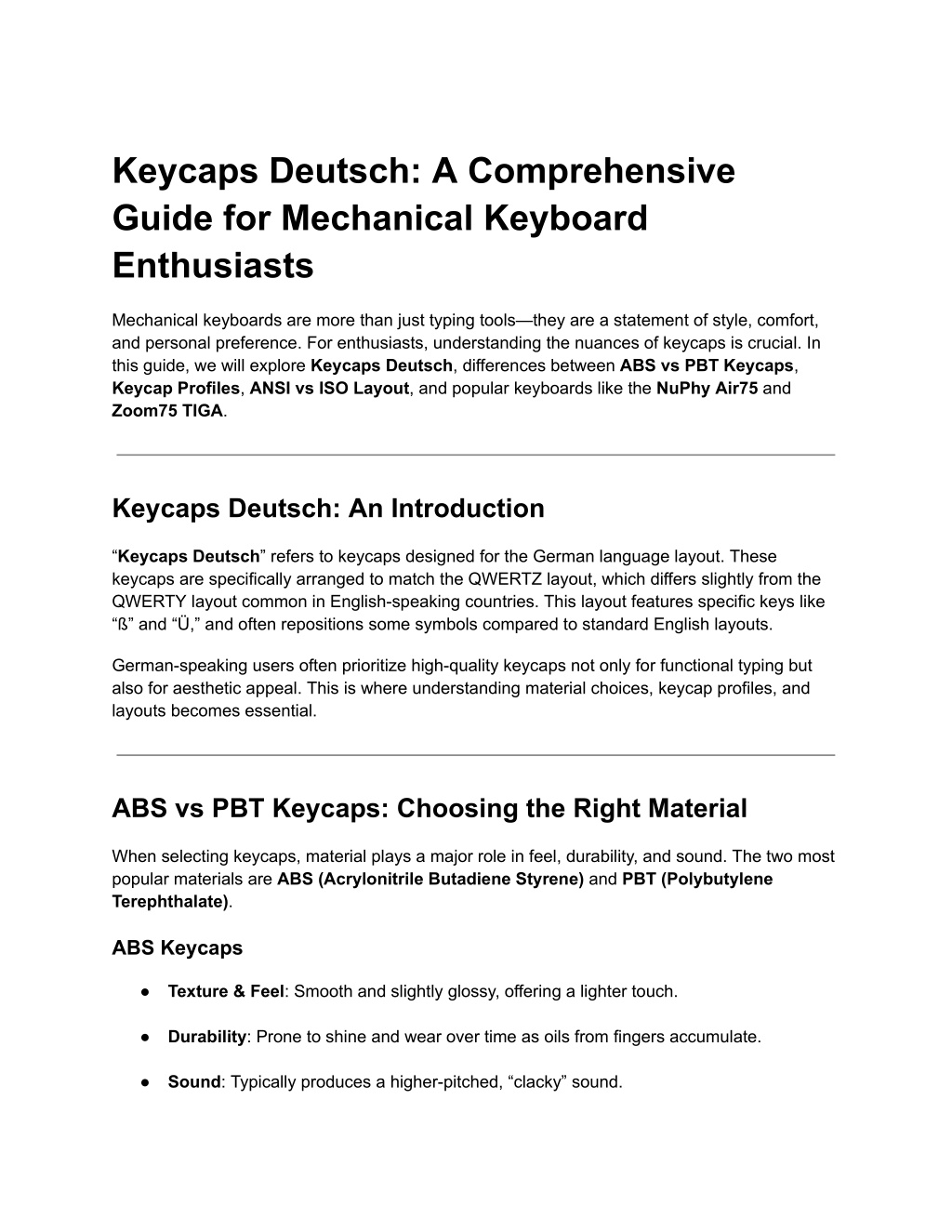 Keycaps Deutsch: A Comprehensive Guide for Mechanical Keyboard Enthusiasts

Mechanical keyboards are more than just typing tools—they are a statement of style, comfort, and personal preference. For enthusiasts, understanding the nuances of keycaps is crucial. In this guide, we will explore Keycaps Deutsch, differences between ABS vs PBT Keycaps, Keycap Profiles, ANSI vs ISO Layout, and popular keyboards like the NuPhy Air75 and Zoom75 TIGA.

Keycaps Deutsch: An Introduction

“Keycaps Deutsch” refers to keycaps designed for the German language layout. These keycaps are specifically arranged to match the QWERTZ layout, which differs slightly from the QWERTY layout common in English-speaking countries. This layout features specific keys like “ß” and “Ü,” and often repositions some symbols compared to standard English layouts.

German-speaking users often prioritize high-quality keycaps not only for functional typing but also for aesthetic appeal. This is where understanding material choices, keycap profiles, and layouts becomes essential.

ABS vs PBT Keycaps: Choosing the Right Material

When selecting keycaps, material plays a major role in feel, durability, and sound. The two most popular materials are ABS (Acrylonitrile Butadiene Styrene) and PBT (Polybutylene Terephthalate).

ABS Keycaps

● Texture & Feel: Smooth and slightly glossy, offering a lighter touch.

● Durability: Prone to shine and wear over time as oils from fingers accumulate.

● Sound: Typically produces a higher-pitched, “clacky” sound.